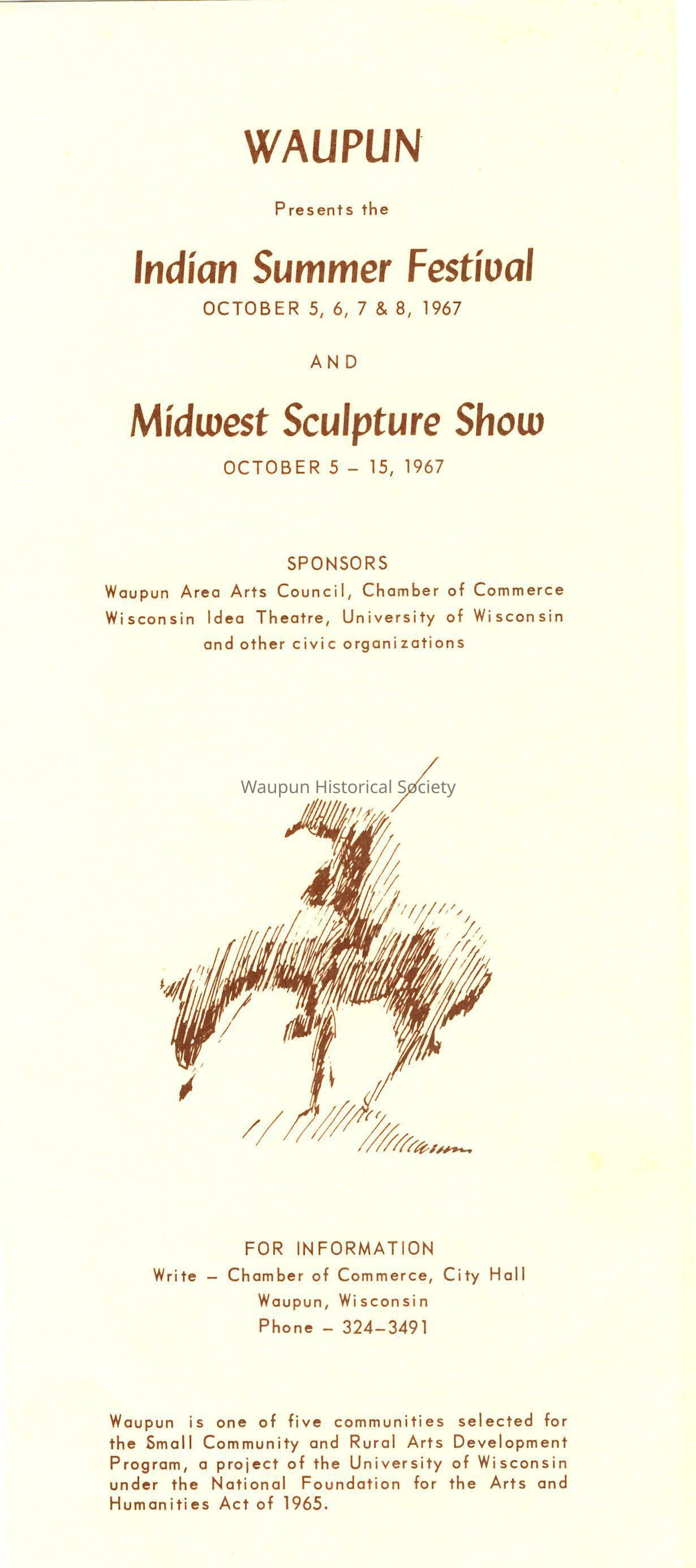 WAUPUN

Presents the

Indian Summer Festival

OCTOBER 5, 6, 7 & 8, 1967

AND

Midwest Sculpture Show

OCTOBER 5 – 15, 1967

SPONSORS

Waupun Area Arts Council, Chamber of Commerce
Wisconsin Idea Theatre, University of Wisconsin
and other civic organizations

Waupun Historical Society

FOR INFORMATION

Write – Chamber of Commerce, City Hall
Waupun, Wisconsin
Phone – 324–3491

Waupun is one of five communities selected for the Small Community and Rural Arts Development Program, a project of the University of Wisconsin under the National Foundation for the Arts and Humanities Act of 1965.